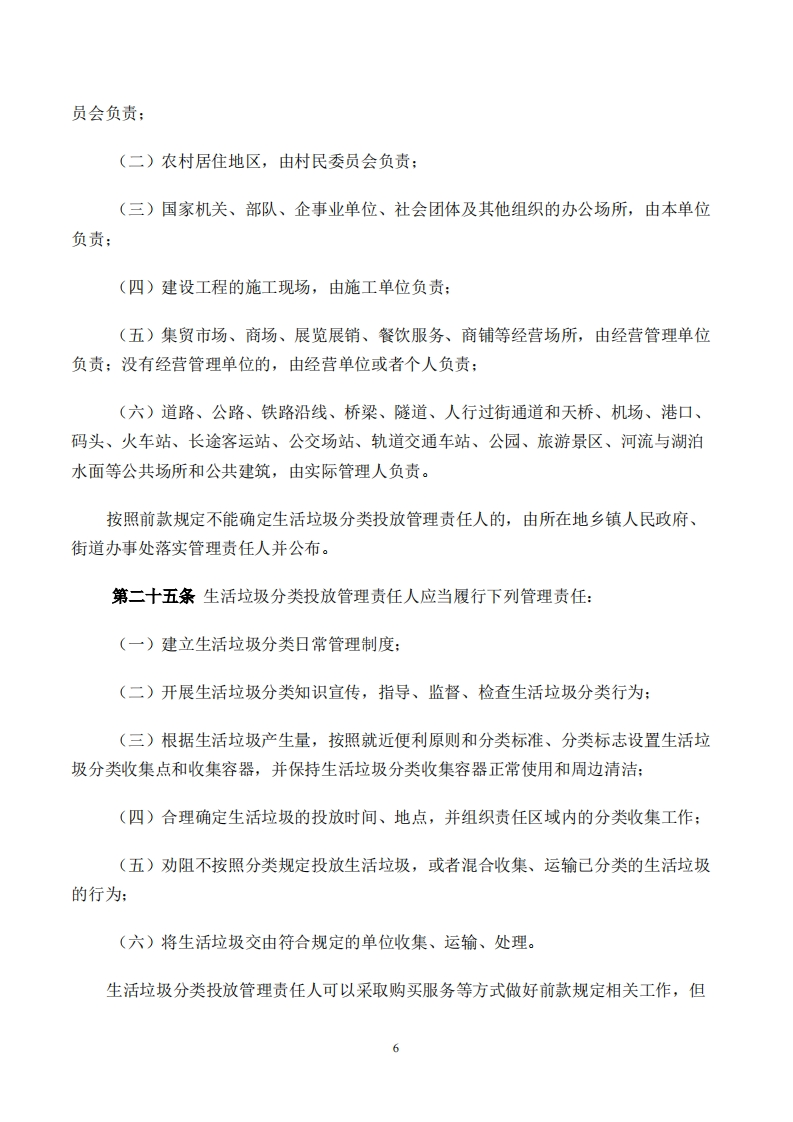 员会负责；

（二）农村居住地区，由村民委员会负责；

（三）国家机关、部队、企事业单位、社会团体及其他组织的办公场所，由本单位负责；

（四）建设工程的施工现场，由施工单位负责；

（五）集贸市场、商场、展览展销、餐饮服务、商铺等经营场所，由经营管理单位负责；没有经营管理单位的，由经营单位或者个人负责；

（六）道路、公路、铁路沿线、桥梁、隧道、人行过街通道和天桥、机场、港口、码头、火车站、长途客运站、公交场站、轨道交通车站、公园、旅游景区、河流与湖泊水面等公共场所和公共建筑，由实际管理人负责。

按照前款规定不能确定生活垃圾分类投放管理责任人的，由所在地乡镇人民政府、街道办事处落实管理责任人并公布。

第二十五条 生活垃圾分类投放管理责任人应当履行下列管理责任：

（一）建立生活垃圾分类日常管理制度；

（二）开展生活垃圾分类知识宣传，指导、监督、检查生活垃圾分类行为；

（三）根据生活垃圾产生量，按照就近便利原则和分类标准、分类标志设置生活垃圾分类收集点和收集容器，并保持生活垃圾分类收集容器正常使用和周边清洁；

（四）合理确定生活垃圾的投放时间、地点，并组织责任区域内的分类收集工作；

（五）劝阻不按照分类规定投放生活垃圾，或者混合收集、运输已分类的生活垃圾的行为；

（六）将生活垃圾交由符合规定的单位收集、运输、处理。

生活垃圾分类投放管理责任人可以采取购买服务等方式做好前款规定相关工作，但

6